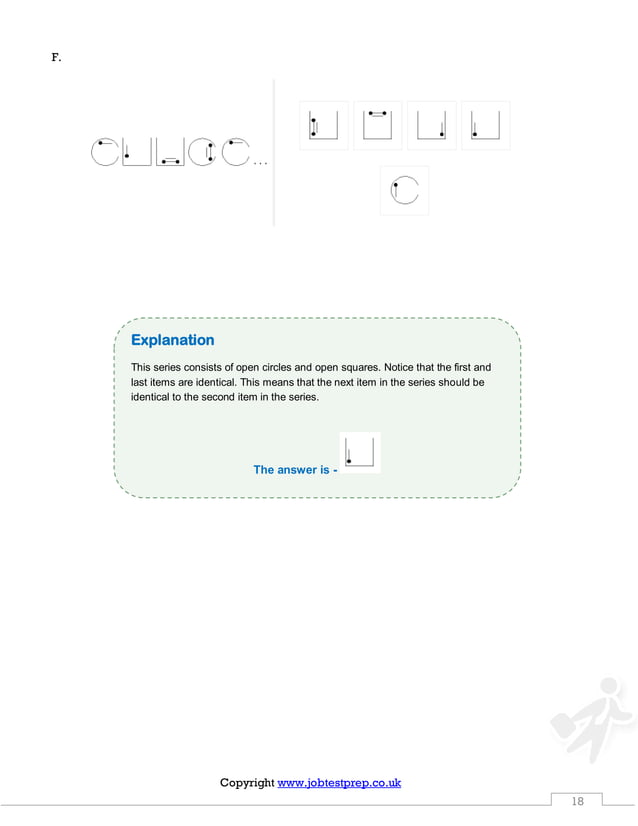 F.

...

Explanation

This series consists of open circles and open squares. Notice that the first and last items are identical. This means that the next item in the series should be identical to the second item in the series.

The answer is -

Copyright www.jobtestprep.co.uk

18